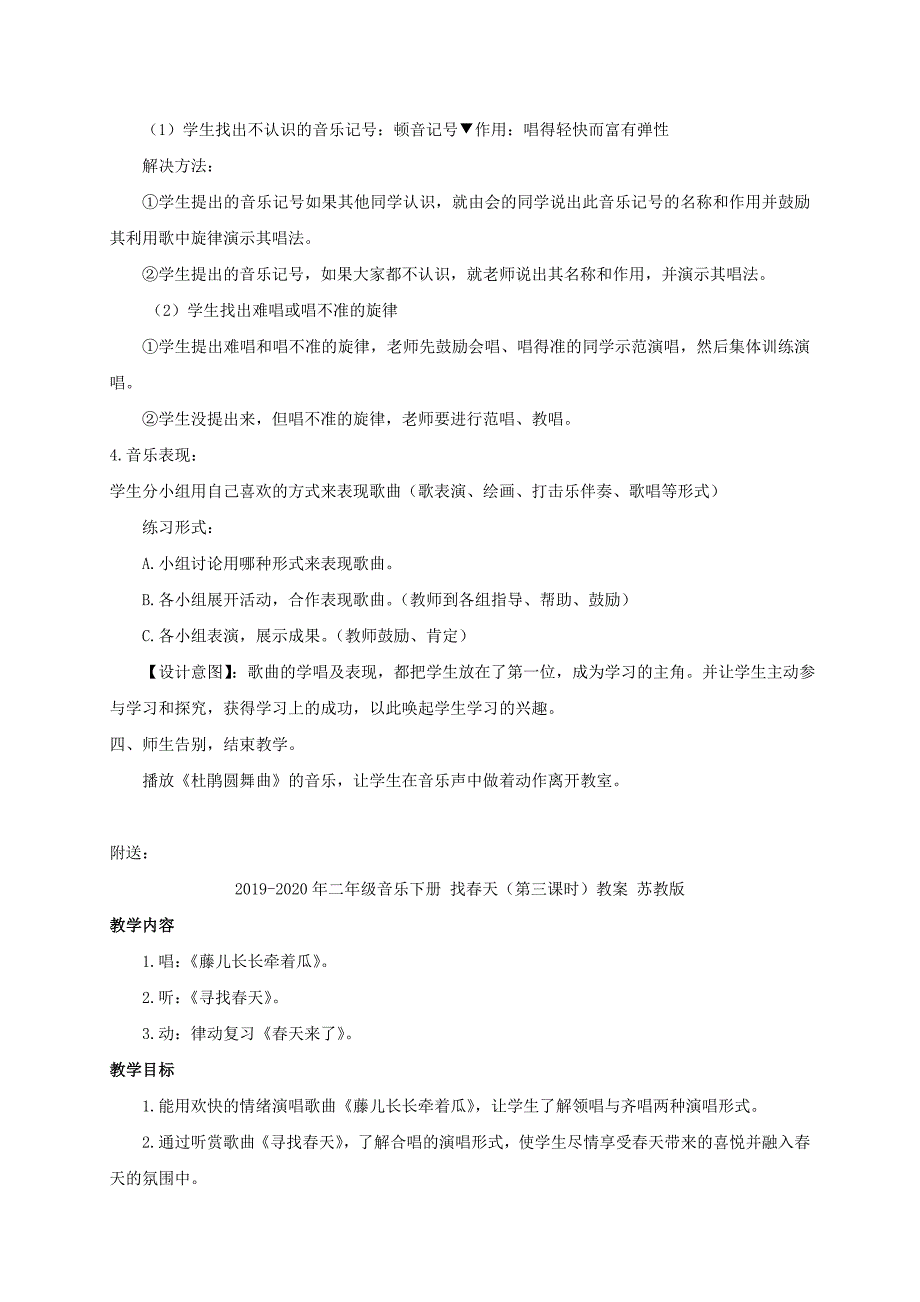 （1）学生找出不认识的音乐记号：顿音记号▼作用：唱得轻快而富有弹性

解决方法：

①学生提出的音乐记号如果其他同学认识，就由会的同学说出此音乐记号的名称和作用并鼓励其利用歌中旋律演示其唱法。

②学生提出的音乐记号，如果大家都不认识，就老师说出其名称和作用，并演示其唱法。

（2）学生找出难唱或唱不准的旋律

①学生提出难唱和唱不准的旋律，老师先鼓励会唱、唱得准的同学示范演唱，然后集体训练演唱。

②学生没提出来，但唱不准的旋律，老师要进行范唱、教唱。

4.音乐表现：

学生分小组用自己喜欢的方式来表现歌曲（歌表演、绘画、打击乐伴奏、歌唱等形式）

练习形式：

A.小组讨论用哪种形式来表现歌曲。

B.各小组展开活动，合作表现歌曲。（教师到各组指导、帮助、鼓励）

C.各小组表演，展示成果。（教师鼓励、肯定）

【设计意图】：歌曲的学唱及表现，都把学生放在了第一位，成为学习的主角。并让学生主动参与学习和探究，获得学习上的成功，以此唤起学生学习的兴趣。

四、师生告别，结束教学。

播放《杜鹃圆舞曲》的音乐，让学生在音乐声中做着动作离开教室。

附送：

2019-2020年二年级音乐下册 找春天（第三课时）教案 苏教版

教学内容

1.唱：《藤儿长长牵着瓜》。

2.听：《寻找春天》。

3.动：律动复习《春天来了》。

教学目标

1.能用欢快的情绪演唱歌曲《藤儿长长牵着瓜》，让学生了解领唱与齐唱两种演唱形式。

2.通过听赏歌曲《寻找春天》，了解合唱的演唱形式，使学生尽情享受春天带来的喜悦并融入春天的氛围中。